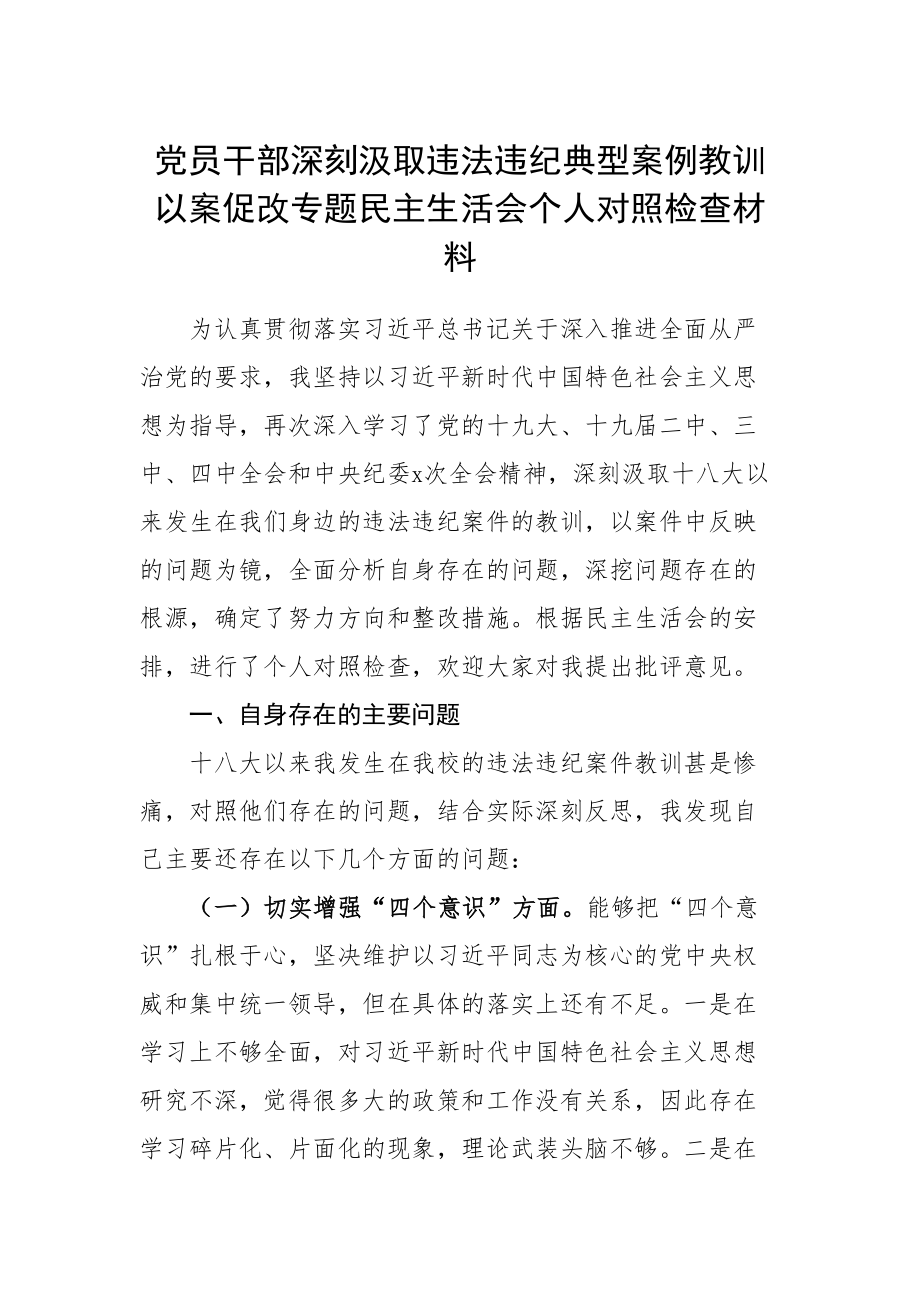 党员干部深刻汲取违法违纪典型案例教训以案促改专题民主生活会个人对照检查材料

为认真贯彻落实习近平总书记关于深入推进全面从严治党的要求，我坚持以习近平新时代中国特色社会主义思想为指导，再次深入学习了党的十九大、十九届二中、三中、四中全会和中央纪委x次全会精神，深刻汲取十八大以来发生在我们身边的违法违纪案件的教训，以案件中反映的问题为镜，全面分析自身存在的问题，深挖问题存在的根源，确定了努力方向和整改措施。根据民主生活会的安排，进行了个人对照检查，欢迎大家对我提出批评意见。

一、自身存在的主要问题

十八大以来我发生在我校的违法违纪案件教训甚是惨痛，对照他们存在的问题，结合实际深刻反思，我发现自己主要还存在以下几个方面的问题：

（一）切实增强“四个意识”方面。能够把“四个意识”扎根于心，坚决维护以习近平同志为核心的党中央权威和集中统一领导，但在具体的落实上还有不足。一是在学习上不够全面，对习近平新时代中国特色社会主义思想研究不深，觉得很多大的政策和工作没有关系，因此存在学习碎片化、片面化的现象，理论武装头脑不够。二是在